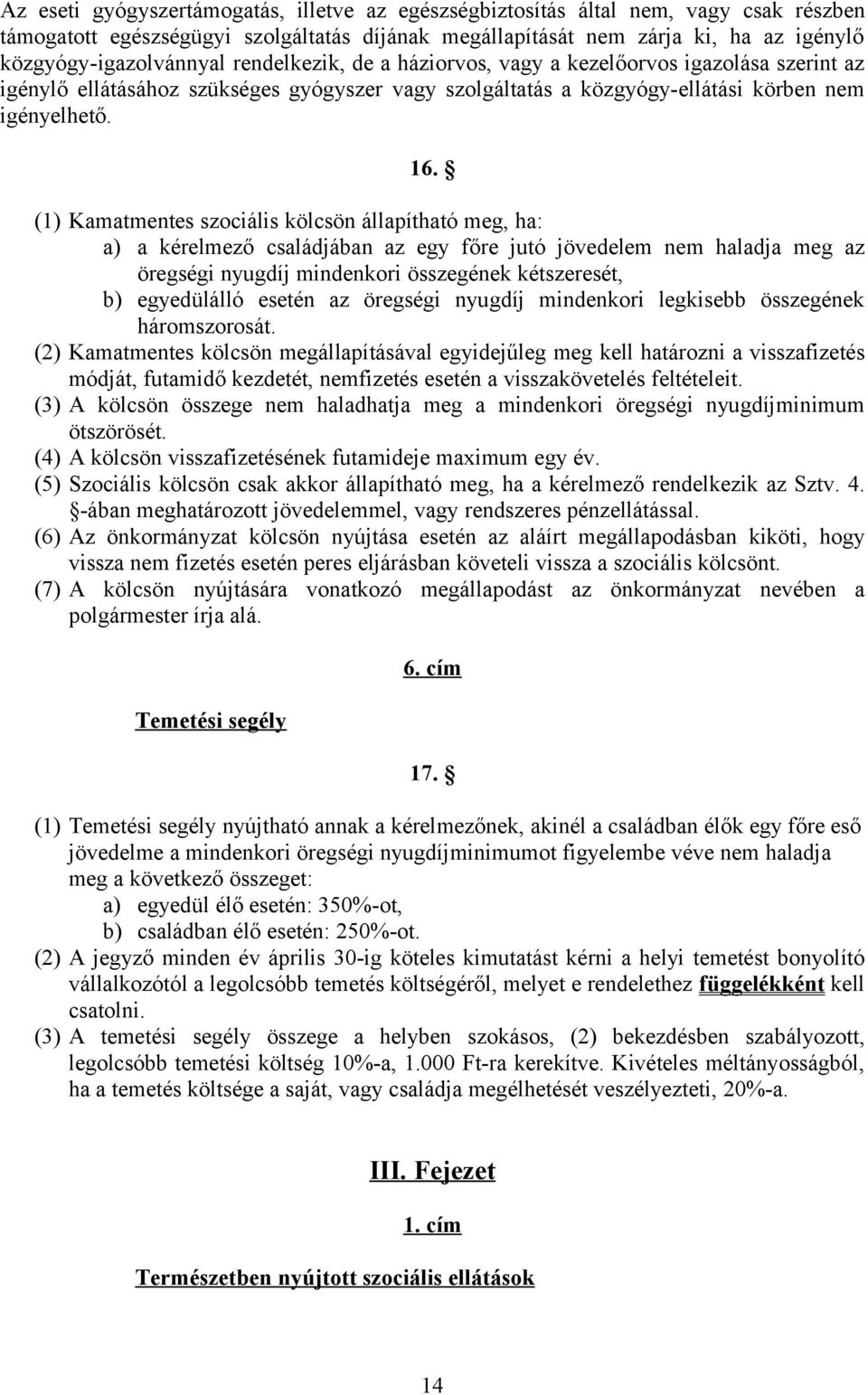 Az eseti gyógyszertámogatás, illetve az egészségbiztosítás által nem, vagy csak részben támogatott egészségügyi szolgáltatás díjának megállapítását nem zárja ki, ha az igénylő közgyógy-igazolvánnyal rendelkezik, de a háziorvos, vagy a kezelőorvos igazolása szerint az igénylő ellátásához szükséges gyógyszer vagy szolgáltatás a közgyógy-ellátási körben nem igényelhető.

16. §

(1) Kamatmentes szociális kölcsön állapítható meg, ha:
a) a kérelmező családjában az egy főre jutó jövedelem nem haladja meg az öregségi nyugdíj mindenkori összegének kétszeresét,
b) egyedülálló esetén az öregségi nyugdíj mindenkori legkisebb összegének háromszorosát.
(2) Kamatmentes kölcsön megállapításával egyidejűleg meg kell határozni a visszafizetés módját, futamidő kezdetét, nemfizetés esetén a visszakövetelés feltételeit.
(3) A kölcsön összege nem haladhatja meg a mindenkori öregségi nyugdíjminimum ötszörösét.
(4) A kölcsön visszafizetésének futamideje maximum egy év.
(5) Szociális kölcsön csak akkor állapítható meg, ha a kérelmező rendelkezik az Sztv. 4. §-ában meghatározott jövedelemmel, vagy rendszeres pénzellátással.
(6) Az önkormányzat kölcsön nyújtása esetén az aláírt megállapodásban kiköti, hogy vissza nem fizetés esetén peres eljárásban követeli vissza a szociális kölcsönt.
(7) A kölcsön nyújtására vonatkozó megállapodást az önkormányzat nevében a polgármester írja alá.

6. cím

Temetési segély

17. §

(1) Temetési segély nyújtható annak a kérelmezőnek, akinél a családban élők egy főre eső jövedelme a mindenkori öregségi nyugdíjminimumot figyelembe véve nem haladja meg a következő összeget:
a) egyedül élő esetén: 350%-ot,
b) családban élő esetén: 250%-ot.
(2) A jegyző minden év április 30-ig köteles kimutatást kérni a helyi temetést bonyolító vállalkozótól a legolcsóbb temetés költségéről, melyet e rendelethez függelékként kell csatolni.
(3) A temetési segély összege a helyben szokásos, (2) bekezdésben szabályozott, legolcsóbb temetési költség 10%-a, 1.000 Ft-ra kerekítve. Kivételes méltányosságból, ha a temetés költsége a saját, vagy családja megélhetését veszélyezteti, 20%-a.

III. Fejezet

1. cím

Természetben nyújtott szociális ellátások

14